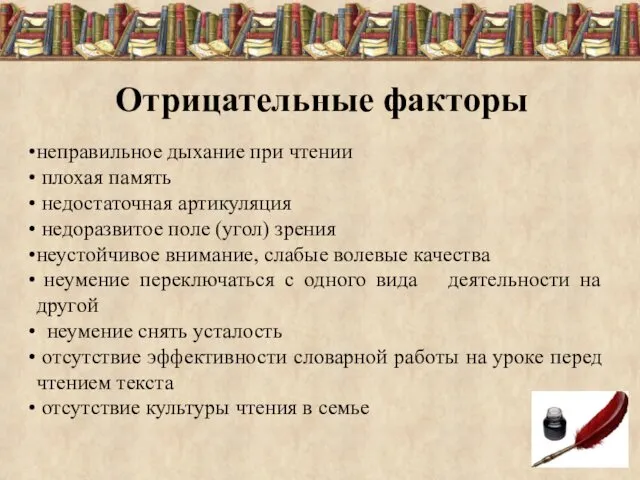 Отрицательные факторы

•неправильное дыхание при чтении
• плохая память
• недостаточная артикуляция
• недоразвитое поле (угол) зрения
•неустойчивое внимание, слабые волевые качества
• неумение переключаться с одного вида деятельности на другой
• неумение снять усталость
• отсутствие эффективности словарной работы на уроке перед чтением текста
• отсутствие культуры чтения в семье